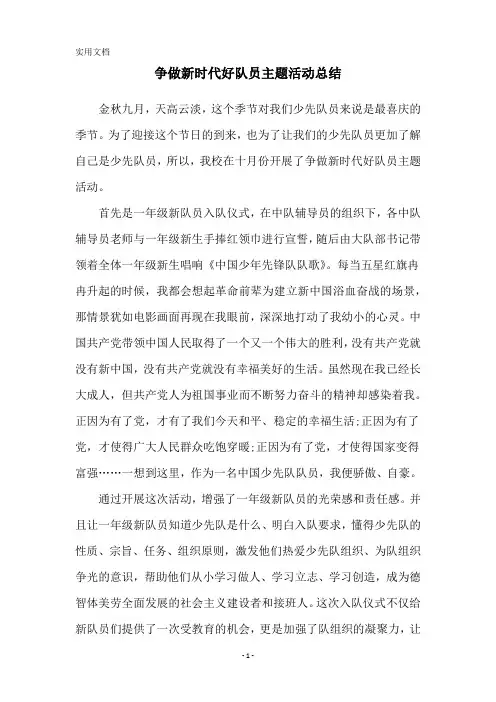 实用文档

争做新时代好队员主题活动总结

金秋九月，天高云淡，这个季节对我们少先队员来说是最喜庆的季节。为了迎接这个节日的到来，也为了让我们的少先队员更加了解自己是少先队员，所以，我校在十月份开展了争做新时代好队员主题活动。

首先是一年级新队员入队仪式，在中队辅导员的组织下，各中队辅导员老师与一年级新生手捧红领巾进行宣誓，随后由大队部书记带领着全体一年级新生唱响《中国少年先锋队队歌》。每当五星红旗冉冉升起的时候，我都会想起革命前辈为建立新中国浴血奋战的场景，那情景犹如电影画面再现在我眼前，深深地打动了我幼小的心灵。中国共产党带领中国人民取得了一个又一个伟大的胜利，没有共产党就没有新中国，没有共产党就没有幸福美好的生活。虽然现在我已经长大成人，但共产党人为祖国事业而不断努力奋斗的精神却感染着我。正因为有了党，才有了我们今天和平、稳定的幸福生活;正因为有了党，才使得广大人民群众吃饱穿暖;正因为有了党，才使得国家变得富强……一想到这里，作为一名中国少先队队员，我便骄傲、自豪。

通过开展这次活动，增强了一年级新队员的光荣感和责任感。并且让一年级新队员知道少先队是什么、明白入队要求，懂得少先队的性质、宗旨、任务、组织原则，激发他们热爱少先队组织、为队组织争光的意识，帮助他们从小学习做人、学习立志、学习创造，成为德智体美劳全面发展的社会主义建设者和接班人。这次入队仪式不仅给新队员们提供了一次受教育的机会，更是加强了队组织的凝聚力，让

- 1 -